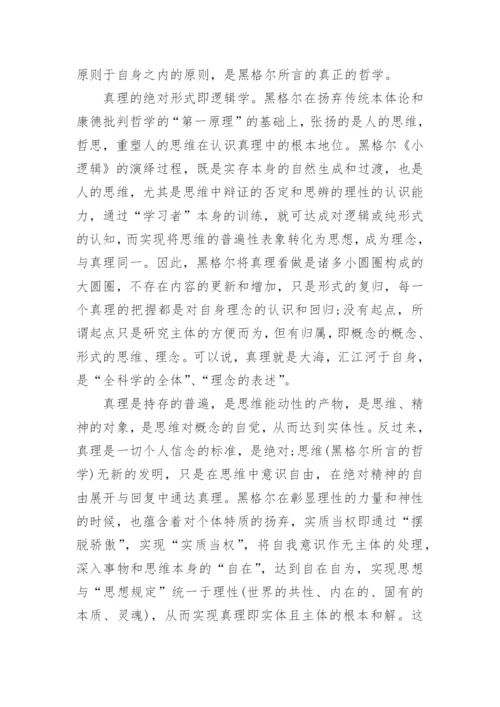 原则于自身之内的原则，是黑格尔所言的真正的哲学。

真理的绝对形式即逻辑学。黑格尔在扬弃传统本体论和康德批判哲学的“第一原理”的基础上，张扬的是人的思维，哲思，重塑人的思维在认识真理中的根本地位。黑格尔《小逻辑》的演绎过程，既是实存本身的自然生成和过渡，也是人的思维，尤其是思维中辩证的否定和思辨的理性的认识能力，通过“学习者”本身的训练，就可达成对逻辑或纯形式的认知，而实现将思维的普遍性表象转化为思想，成为理念，与真理同一。因此，黑格尔将真理看做是诸多小圆圈构成的大圆圈，不存在内容的更新和增加，只是形式的复归，每一个真理的把握都是对自身理念的认识和回归;没有起点，所谓起点只是研究主体的方便而为，但有归属，即概念的概念、形式的思维、理念。可以说，真理就是大海，汇江河于自身，是“全科学的全体”、“理念的表述”。

真理是持存的普遍，是思维能动性的产物，是思维、精神的对象，是思维对概念的自觉，从而达到实体性。反过来，真理是一切个人信念的标准，是绝对;思维(黑格尔所言的哲学)无新的发明，只是在思维中意识自由，在绝对精神的自由展开与回复中通达真理。黑格尔在彰显理性的力量和神性的时候，也蕴含着对个体特质的扬弃，实质当权即通过“摆脱骄傲”，实现“实质当权”，将自我意识作无主体的处理，深入事物和思维本身的“自在”，达到自在自为，实现思想与“思想规定”统一于理性(世界的共性、内在的、固有的本质、灵魂)，从而实现真理即实体且主体的根本和解。这